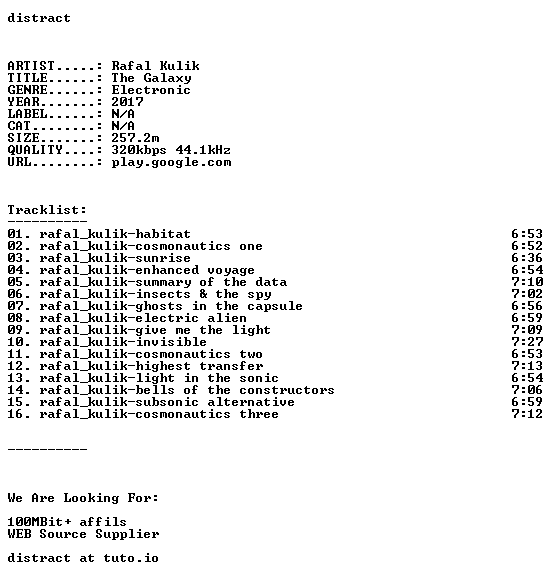 distract

ARTIST.....: Rafal Kulik
TITLE......: The Galaxy
GENRE......: Electronic
YEAR.......: 2017
LABEL......: N/A
CAT........: N/A
SIZE.......: 257.2m
QUALITY....: 320kbps 44.1kHz
URL........: play.google.com

Tracklist:
----------

01. rafal_kulik-habitat 6:53
02. rafal_kulik-cosmonautics one 6:52
03. rafal_kulik-sunrise 6:36
04. rafal_kulik-enhanced voyage 6:54
05. rafal_kulik-summary of the data 7:10
06. rafal_kulik-insects & the spy 7:02
07. rafal_kulik-ghosts in the capsule 6:56
08. rafal_kulik-electric alien 6:59
09. rafal_kulik-give me the light 7:09
10. rafal_kulik-invisible 7:27
11. rafal_kulik-cosmonautics two 6:53
12. rafal_kulik-highest transfer 7:13
13. rafal_kulik-light in the sonic 6:54
14. rafal_kulik-bells of the constructors 7:06
15. rafal_kulik-subsonic alternative 6:59
16. rafal_kulik-cosmonautics three 7:12

----------

We Are Looking For:

100MBit+ affils
WEB Source Supplier

distract at tuto.io